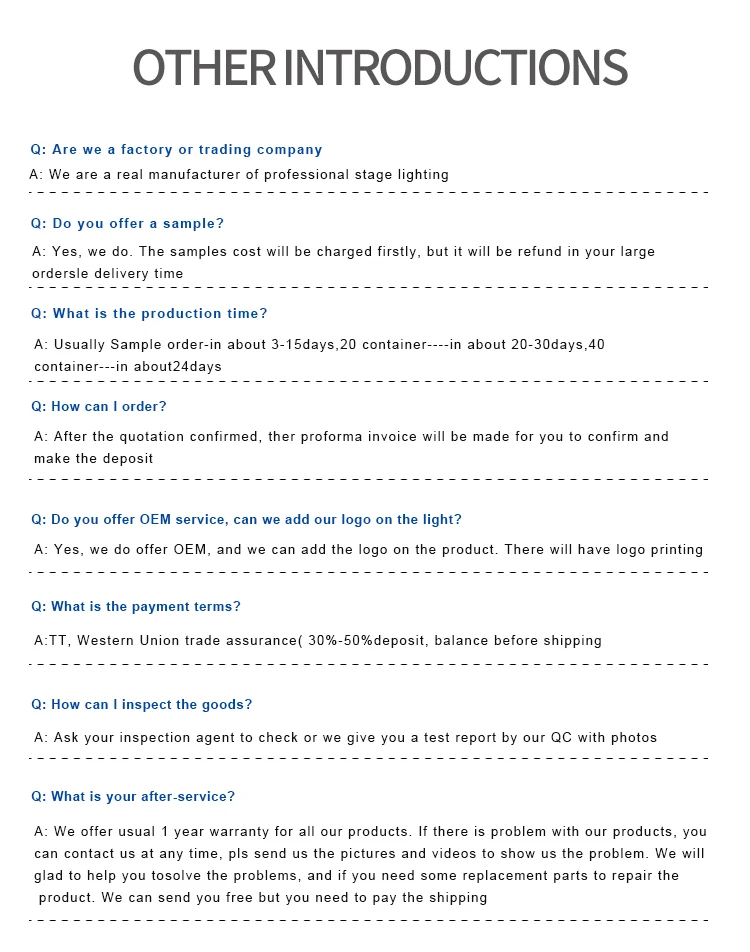 OTHER INTRODUCTIONS

Q: Are we a factory or trading company

A: We are a real manufacturer of professional stage lighting

Q: Do you offer a sample?

A: Yes, we do. The samples cost will be charged firstly, but it will be refund in your large ordersle delivery time

Q: What is the production time?

A: Usually Sample order-in about 3-15days,20 container----in about 20-30days,40 container---in about24days

Q: How can I order?

A: After the quotation confirmed, ther proforma invoice will be made for you to confirm and make the deposit

Q: Do you offer OEM service, can we add our logo on the light?

A: Yes, we do offer OEM, and we can add the logo on the product. There will have logo printing

Q: What is the payment terms?

A:TT, Western Union trade assurance( 30%-50%deposit, balance before shipping

Q: How can I inspect the goods?

A: Ask your inspection agent to check or we give you a test report by our QC with photos

Q: What is your after-service?

A: We offer usual 1 year warranty for all our products. If there is problem with our products, you can contact us at any time, pls send us the pictures and videos to show us the problem. We will glad to help you tosolve the problems, and if you need some replacement parts to repair the product. We can send you free but you need to pay the shipping